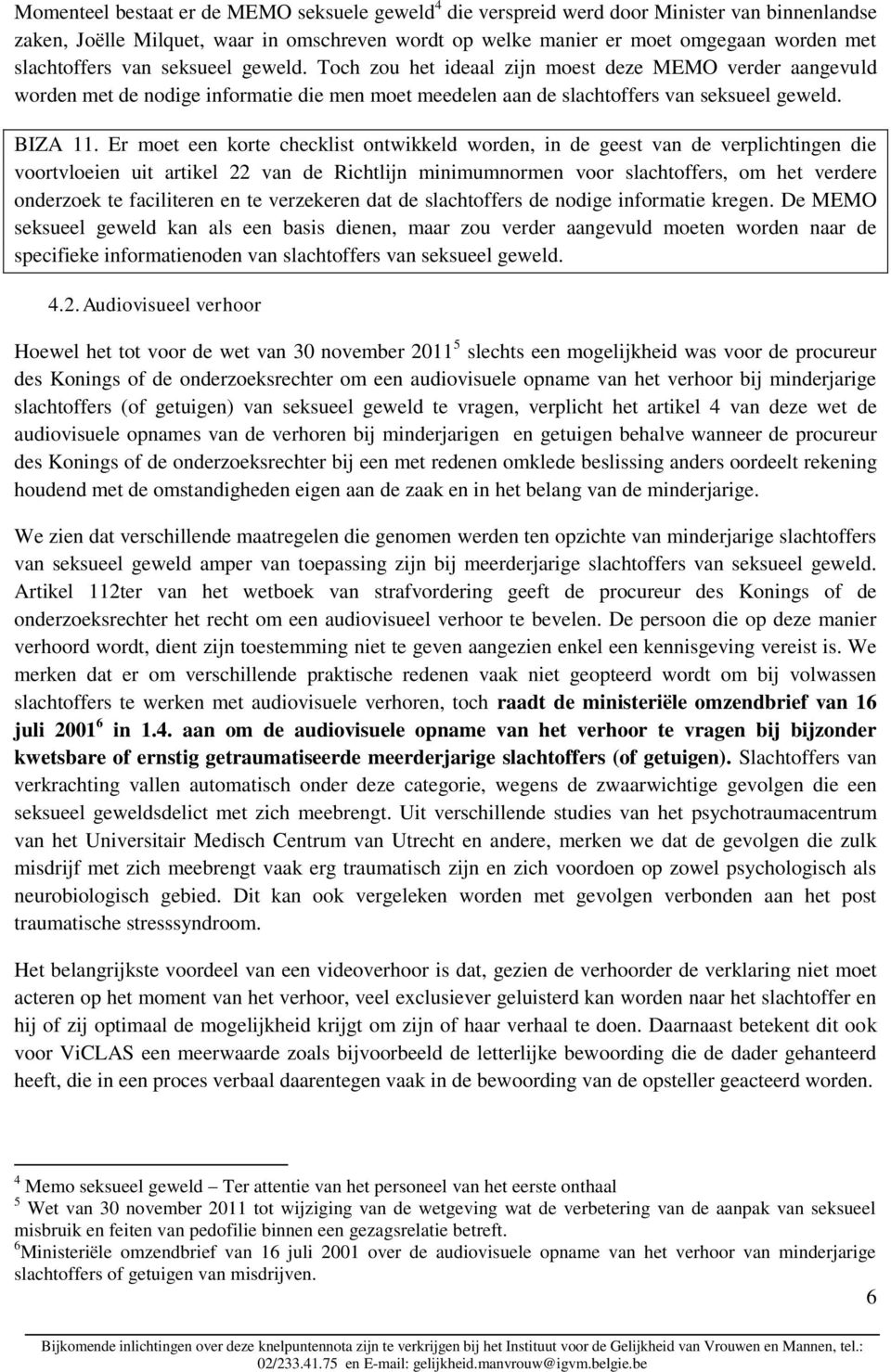 Momenteel bestaat er de MEMO seksuele geweld$^4$ die verspreid werd door Minister van binnenlandse zaken, Joëlle Milquet, waar in omschreven wordt op welke manier er moet omgegaan worden met slachtoffers van seksueel geweld. Toch zou het ideaal zijn moest deze MEMO verder aangevuld worden met de nodige informatie die men moet meedelen aan de slachtoffers van seksueel geweld.

BIZA 11. Er moet een korte checklist ontwikkeld worden, in de geest van de verplichtingen die voortvloeien uit artikel 22 van de Richtlijn minimumnormen voor slachtoffers, om het verdere onderzoek te faciliteren en te verzekeren dat de slachtoffers de nodige informatie kregen. De MEMO seksueel geweld kan als een basis dienen, maar zou verder aangevuld moeten worden naar de specifieke informatienoden van slachtoffers van seksueel geweld.

4.2. Audiovisueel verhoor

Hoewel het tot voor de wet van 30 november 2011$^5$ slechts een mogelijkheid was voor de procureur des Konings of de onderzoeksrechter om een audiovisuele opname van het verhoor bij minderjarige slachtoffers (of getuigen) van seksueel geweld te vragen, verplicht het artikel 4 van deze wet de audiovisuele opnames van de verhoren bij minderjarigen en getuigen behalve wanneer de procureur des Konings of de onderzoeksrechter bij een met redenen omklede beslissing anders oordeelt rekening houdend met de omstandigheden eigen aan de zaak en in het belang van de minderjarige.

We zien dat verschillende maatregelen die genomen werden ten opzichte van minderjarige slachtoffers van seksueel geweld amper van toepassing zijn bij meerderjarige slachtoffers van seksueel geweld. Artikel 112ter van het wetboek van strafvordering geeft de procureur des Konings of de onderzoeksrechter het recht om een audiovisueel verhoor te bevelen. De persoon die op deze manier verhoord wordt, dient zijn toestemming niet te geven aangezien enkel een kennisgeving vereist is. We merken dat er om verschillende praktische redenen vaak niet geopteerd wordt om bij volwassen slachtoffers te werken met audiovisuele verhoren, toch raadt de ministeriële omzendbrief van 16 juli 2001$^6$ in 1.4. aan om de audiovisuele opname van het verhoor te vragen bij bijzonder kwetsbare of ernstig getraumatiseerde meerderjarige slachtoffers (of getuigen). Slachtoffers van verkrachting vallen automatisch onder deze categorie, wegens de zwaarwichtige gevolgen die een seksueel geweldsdelict met zich meebrengt. Uit verschillende studies van het psychotraumacentrum van het Universitair Medisch Centrum van Utrecht en andere, merken we dat de gevolgen die zulk misdrijf met zich meebrengt vaak erg traumatisch zijn en zich voordoen op zowel psychologisch als neurobiologisch gebied. Dit kan ook vergeleken worden met gevolgen verbonden aan het post traumatische stresssyndroom.

Het belangrijkste voordeel van een videoverhoor is dat, gezien de verhoorder de verklaring niet moet acteren op het moment van het verhoor, veel exclusiever geluisterd kan worden naar het slachtoffer en hij of zij optimaal de mogelijkheid krijgt om zijn of haar verhaal te doen. Daarnaast betekent dit ook voor ViCLAS een meerwaarde zoals bijvoorbeeld de letterlijke bewoording die de dader gehanteerd heeft, die in een proces verbaal daarentegen vaak in de bewoording van de opsteller geacteerd worden.

$^4$ Memo seksueel geweld – Ter attentie van het personeel van het eerste onthaal
$^5$ Wet van 30 november 2011 tot wijziging van de wetgeving wat de verbetering van de aanpak van seksueel misbruik en feiten van pedofilie binnen een gezagsrelatie betreft.
$^6$Ministeriële omzendbrief van 16 juli 2001 over de audiovisuele opname van het verhoor van minderjarige slachtoffers of getuigen van misdrijven.

6

Bijkomende inlichtingen over deze knelpuntennota zijn te verkrijgen bij het Instituut voor de Gelijkheid van Vrouwen en Mannen, tel.: 02/233.41.75 en E-mail: gelijkheid.manvrouw@igvm.belgie.be